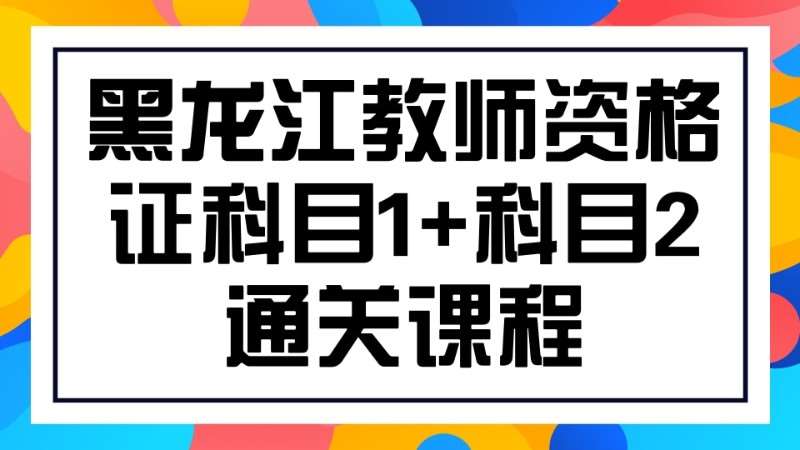 黑龙江教师资格证科目1+科目2通关课程